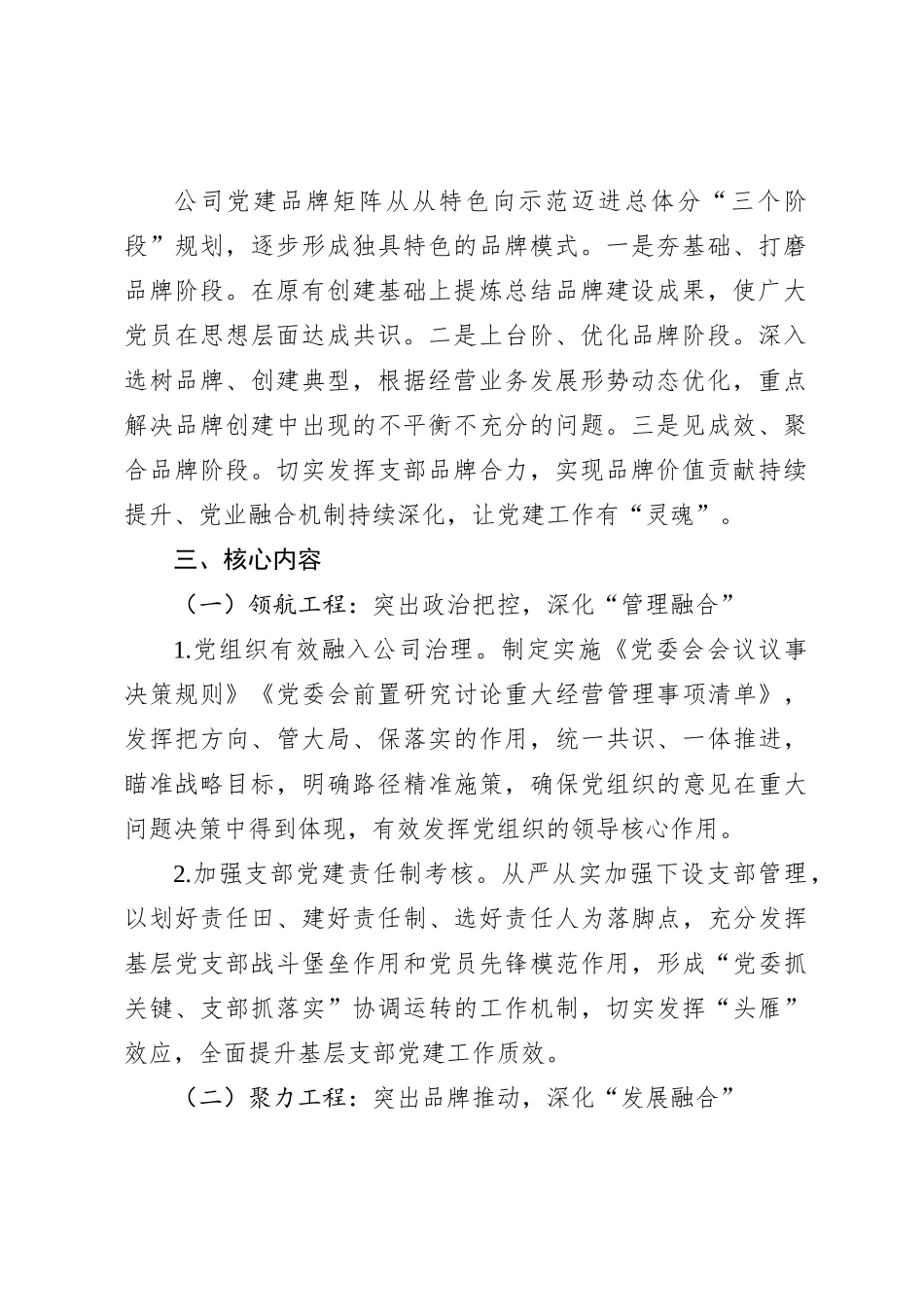 公司党建品牌矩阵从从特色向示范迈进总体分“三个阶段”规划，逐步形成独具特色的品牌模式。一是夯基础、打磨品牌阶段。在原有创建基础上提炼总结品牌建设成果，使广大党员在思想层面达成共识。二是上台阶、优化品牌阶段。深入选树品牌、创建典型，根据经营业务发展形势动态优化，重点解决品牌创建中出现的不平衡不充分的问题。三是见成效、聚合品牌阶段。切实发挥支部品牌合力，实现品牌价值贡献持续提升、党业融合机制持续深化，让党建工作有“灵魂”。

三、核心内容

（一）领航工程：突出政治把控，深化“管理融合”

1.党组织有效融入公司治理。制定实施《党委会会议议事决策规则》《党委会前置研究讨论重大经营管理事项清单》，发挥把方向、管大局、保落实的作用，统一共识、一体推进，瞄准战略目标，明确路径精准施策，确保党组织的意见在重大问题决策中得到体现，有效发挥党组织的领导核心作用。

2.加强支部党建责任制考核。从严从实加强下设支部管理，以划好责任田、建好责任制、选好责任人为落脚点，充分发挥基层党支部战斗堡垒作用和党员先锋模范作用，形成“党委抓关键、支部抓落实”协调运转的工作机制，切实发挥“头雁”效应，全面提升基层支部党建工作质效。

（二）聚力工程：突出品牌推动，深化“发展融合”